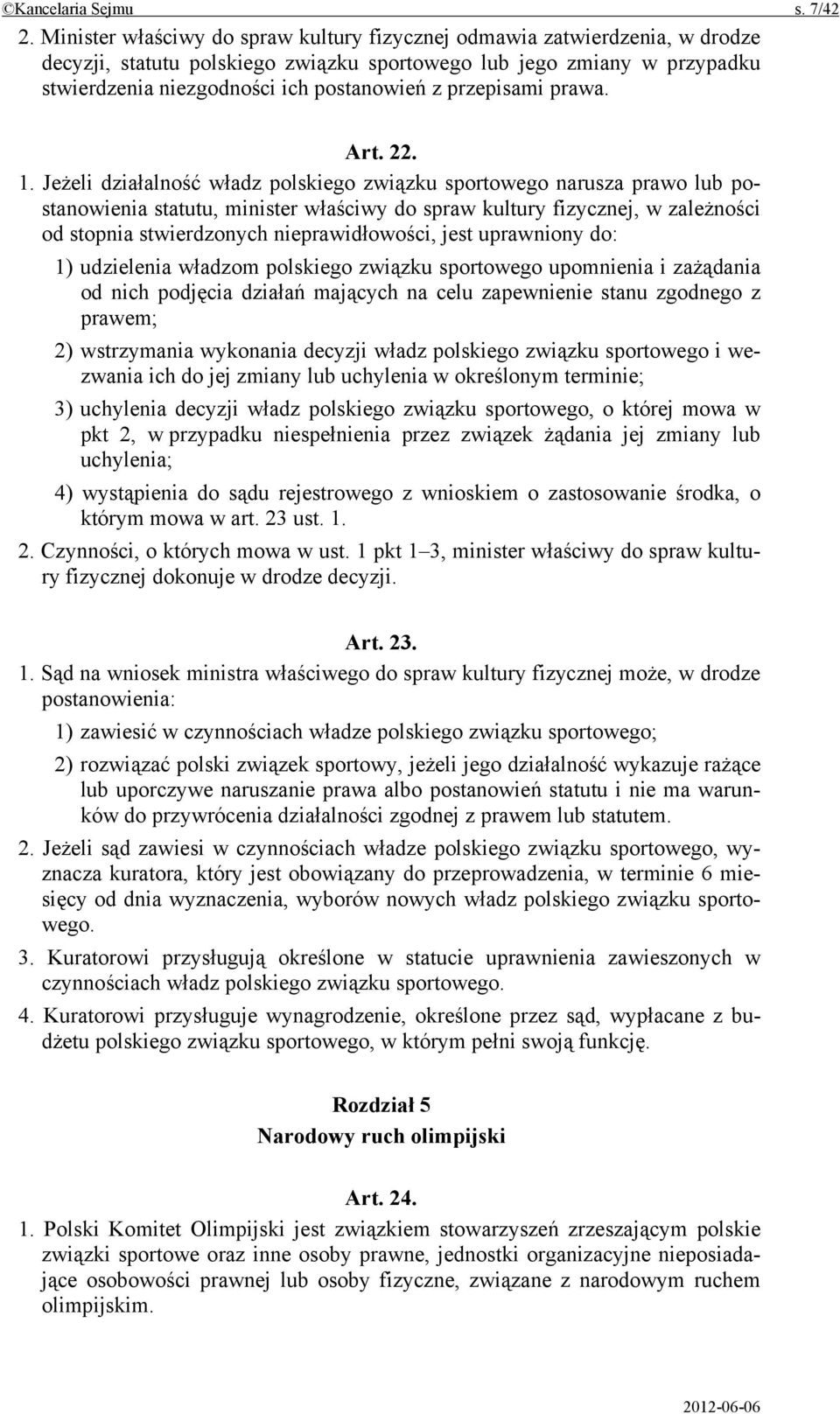 ©Kancelaria Sejmu s. 7/42

2. Minister właściwy do spraw kultury fizycznej odmawia zatwierdzenia, w drodze decyzji, statutu polskiego związku sportowego lub jego zmiany w przypadku stwierdzenia niezgodności ich postanowień z przepisami prawa.

Art. 22.

1. Jeżeli działalność władz polskiego związku sportowego narusza prawo lub postanowienia statutu, minister właściwy do spraw kultury fizycznej, w zależności od stopnia stwierdzonych nieprawidłowości, jest uprawniony do:

1) udzielenia władzom polskiego związku sportowego upomnienia i zażądania od nich podjęcia działań mających na celu zapewnienie stanu zgodnego z prawem;

2) wstrzymania wykonania decyzji władz polskiego związku sportowego i wezwania ich do jej zmiany lub uchylenia w określonym terminie;

3) uchylenia decyzji władz polskiego związku sportowego, o której mowa w pkt 2, w przypadku niespełnienia przez związek żądania jej zmiany lub uchylenia;

4) wystąpienia do sądu rejestrowego z wnioskiem o zastosowanie środka, o którym mowa w art. 23 ust. 1.

2. Czynności, o których mowa w ust. 1 pkt 1–3, minister właściwy do spraw kultury fizycznej dokonuje w drodze decyzji.

Art. 23.

1. Sąd na wniosek ministra właściwego do spraw kultury fizycznej może, w drodze postanowienia:

1) zawiesić w czynnościach władze polskiego związku sportowego;

2) rozwiązać polski związek sportowy, jeżeli jego działalność wykazuje rażące lub uporczywe naruszanie prawa albo postanowień statutu i nie ma warunków do przywrócenia działalności zgodnej z prawem lub statutem.

2. Jeżeli sąd zawiesi w czynnościach władze polskiego związku sportowego, wyznacza kuratora, który jest obowiązany do przeprowadzenia, w terminie 6 miesięcy od dnia wyznaczenia, wyborów nowych władz polskiego związku sportowego.

3. Kuratorowi przysługują określone w statucie uprawnienia zawieszonych w czynnościach władz polskiego związku sportowego.

4. Kuratorowi przysługuje wynagrodzenie, określone przez sąd, wypłacane z budżetu polskiego związku sportowego, w którym pełni swoją funkcję.

Rozdział 5
Narodowy ruch olimpijski

Art. 24.

1. Polski Komitet Olimpijski jest związkiem stowarzyszeń zrzeszającym polskie związki sportowe oraz inne osoby prawne, jednostki organizacyjne nieposiadające osobowości prawnej lub osoby fizyczne, związane z narodowym ruchem olimpijskim.

2012-06-06